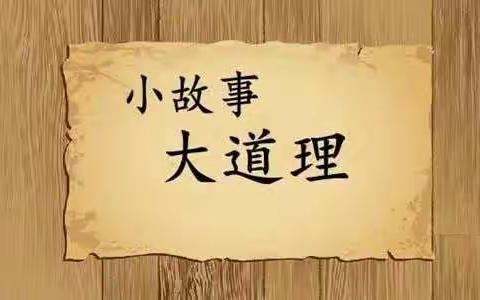 小故事
大道理